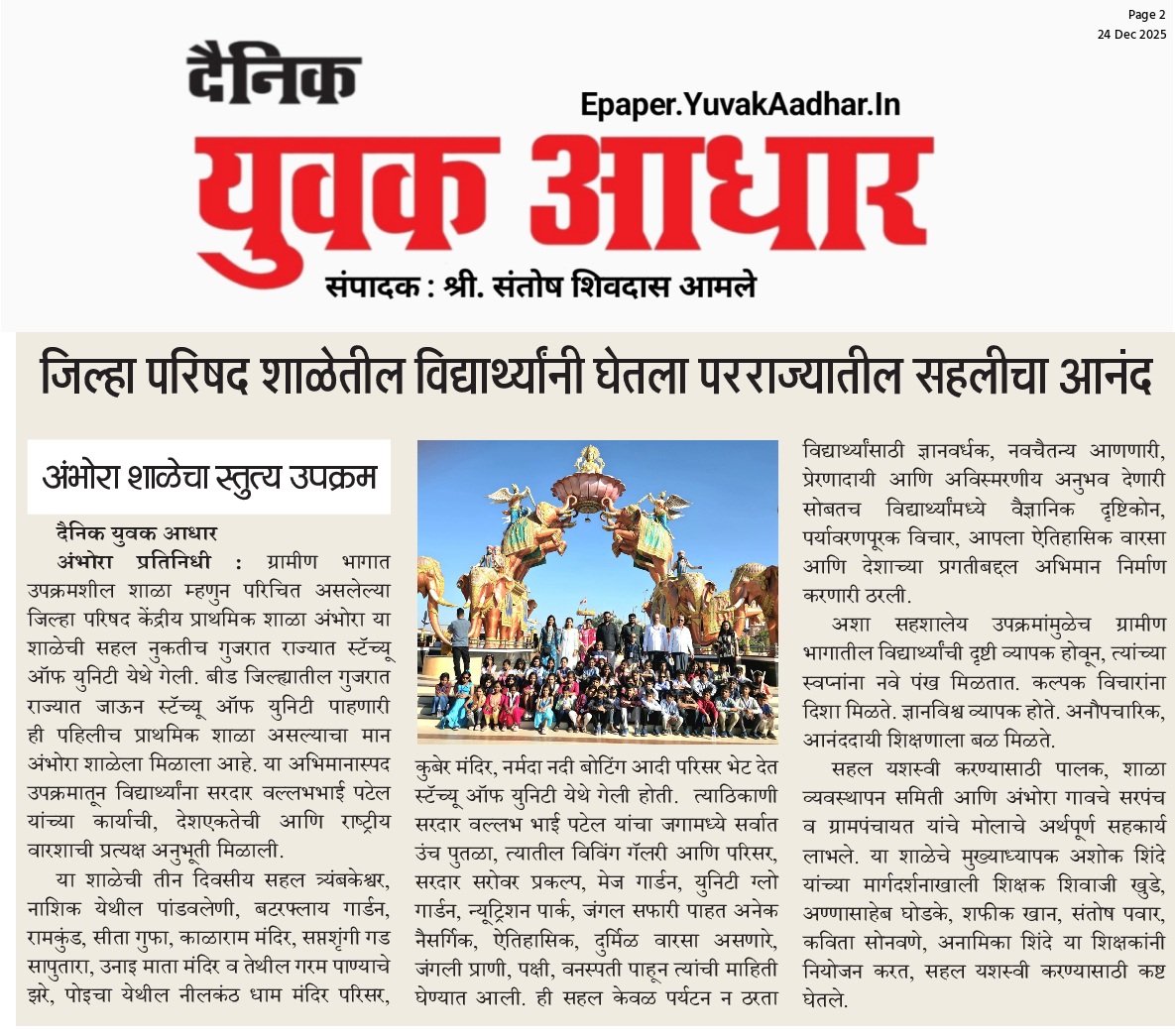 Page 2
24 Dec 2025

दैनिक

Epaper.YuvakAadhar.In

युवक आधार

संपादक : श्री. संतोष शिवदास आमले

जिल्हा परिषद शाळेतील विद्यार्थ्यांनी घेतला परराज्यातील सहलीचा आनंद

अंभोरा शाळेचा स्तुत्य उपक्रम

दैनिक युवक आधार

अंभोरा प्रतिनिधी : ग्रामीण भागात उपक्रमशील शाळा म्हणुन परिचित असलेल्या जिल्हा परिषद केंद्रीय प्राथमिक शाळा अंभोरा या शाळेची सहल नुकतीच गुजरात राज्यात स्टॅच्यू ऑफ युनिटी येथे गेली. बीड जिल्ह्यातील गुजरात राज्यात जाऊन स्टॅच्यू ऑफ युनिटी पाहणारी ही पहिलीच प्राथमिक शाळा असल्याचा मान अंभोरा शाळेला मिळाला आहे. या अभिमानास्पद उपक्रमातून विद्यार्थ्यांना सरदार वल्लभभाई पटेल यांच्या कार्याची, देशएकतेची आणि राष्ट्रीय वारशाची प्रत्यक्ष अनुभूती मिळाली.

या शाळेची तीन दिवसीय सहल त्र्यंबकेश्वर, नाशिक येथील पांडवलेणी, बटरफ्लाय गार्डन, रामकुंड, सीता गुफा, काळाराम मंदिर, सप्तशृंगी गड सापुतारा, उनाइ माता मंदिर व तेथील गरम पाण्याचे झरे, पोइचा येथील नीलकंठ धाम मंदिर परिसर, कुबेर मंदिर, नर्मदा नदी बोटिंग आदी परिसर भेट देत स्टॅच्यू ऑफ युनिटी येथे गेली होती. त्याठिकाणी सरदार वल्लभ भाई पटेल यांचा जगामध्ये सर्वात उंच पुतळा, त्यातील विविंग गॅलरी आणि परिसर, सरदार सरोवर प्रकल्प, मेज गार्डन, युनिटी ग्लो गार्डन, न्यूट्रिशन पार्क, जंगल सफारी पाहत अनेक नैसर्गिक, ऐतिहासिक, दुर्मिळ वारसा असणारे, जंगली प्राणी, पक्षी, वनस्पती पाहून त्यांची माहिती घेण्यात आली. ही सहल केवळ पर्यटन न ठरता विद्यार्थ्यांसाठी ज्ञानवर्धक, नवचैतन्य आणणारी, प्रेरणादायी आणि अविस्मरणीय अनुभव देणारी सोबतच विद्यार्थ्यांमध्ये वैज्ञानिक दृष्टिकोन, पर्यावरणपूरक विचार, आपला ऐतिहासिक वारसा आणि देशाच्या प्रगतीबद्दल अभिमान निर्माण करणारी ठरली.

अशा सहशालेय उपक्रमांमुळेच ग्रामीण भागातील विद्यार्थ्यांची दृष्टी व्यापक होवून, त्यांच्या स्वप्नांना नवे पंख मिळतात. कल्पक विचारांना दिशा मिळते. ज्ञानविश्व व्यापक होते. अनौपचारिक, आनंददायी शिक्षणाला बळ मिळते.

सहल यशस्वी करण्यासाठी पालक, शाळा व्यवस्थापन समिती आणि अंभोरा गावचे सरपंच व ग्रामपंचायत यांचे मोलाचे अर्थपूर्ण सहकार्य लाभले. या शाळेचे मुख्याध्यापक अशोक शिंदे यांच्या मार्गदर्शनाखाली शिक्षक शिवाजी खुडे, अण्णासाहेब घोडके, शफीक खान, संतोष पवार, कविता सोनवणे, अनामिका शिंदे या शिक्षकांनी नियोजन करत, सहल यशस्वी करण्यासाठी कष्ट घेतले.